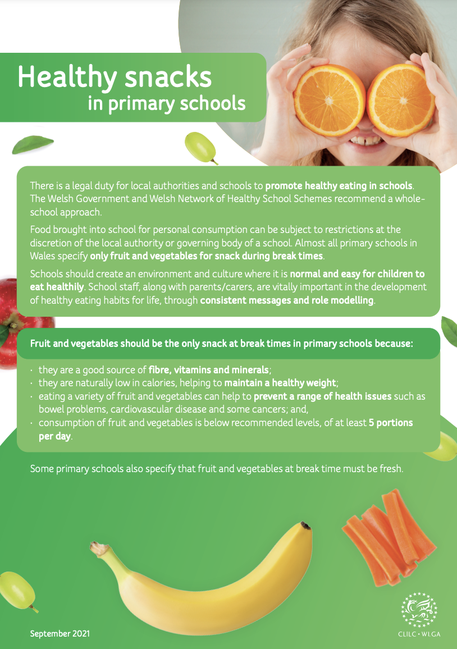 Healthy snacks
in primary schools

There is a legal duty for local authorities and schools to promote healthy eating in schools. The Welsh Government and Welsh Network of Healthy School Schemes recommend a whole-school approach.

Food brought into school for personal consumption can be subject to restrictions at the discretion of the local authority or governing body of a school. Almost all primary schools in Wales specify only fruit and vegetables for snack during break times.

Schools should create an environment and culture where it is normal and easy for children to eat healthily. School staff, along with parents/carers, are vitally important in the development of healthy eating habits for life, through consistent messages and role modelling.

Fruit and vegetables should be the only snack at break times in primary schools because:

· they are a good source of fibre, vitamins and minerals;
· they are naturally low in calories, helping to maintain a healthy weight;
· eating a variety of fruit and vegetables can help to prevent a range of health issues such as bowel problems, cardiovascular disease and some cancers; and,
· consumption of fruit and vegetables is below recommended levels, of at least 5 portions per day.

Some primary schools also specify that fruit and vegetables at break time must be fresh.

September 2021

CLILC • WLGA